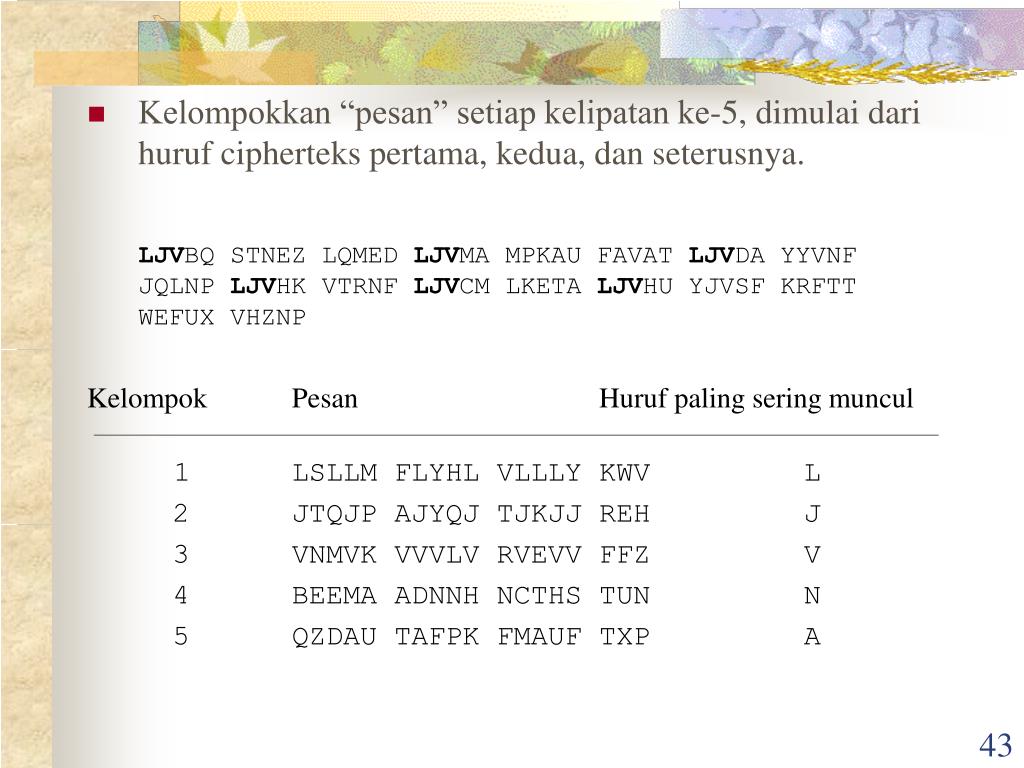 Kelompokkan “pesan” setiap kelipatan ke-5, dimulai dari huruf cipherteks pertama, kedua, dan seterusnya.

LJVBQ STNEZ LQMED LJVMA MPKAU FAVAT LJVDA YYVNF JQLNP LJVHK VTRNF LJVCM LKETA LJVHU YJVSF KRFTT WEFUX VHZNP

| Kelompok | Pesan | Huruf paling sering muncul |
|---|---|---|
| 1 | LSLLM FLYHL VLLLY KWV | L |
| 2 | JTQJP AJYQJ TJKJJ REH | J |
| 3 | VNMVK VVVLV RVEVV FFZ | V |
| 4 | BEEMA ADNNH NCTHS TUN | N |
| 5 | QZDAU TAFPK FMAUF TXP | A |

43